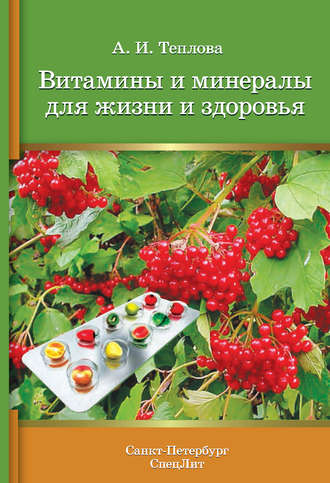 А. И. Теплова

Витамины и минералы для жизни и здоровья

Санкт-Петербург
СпецЛит